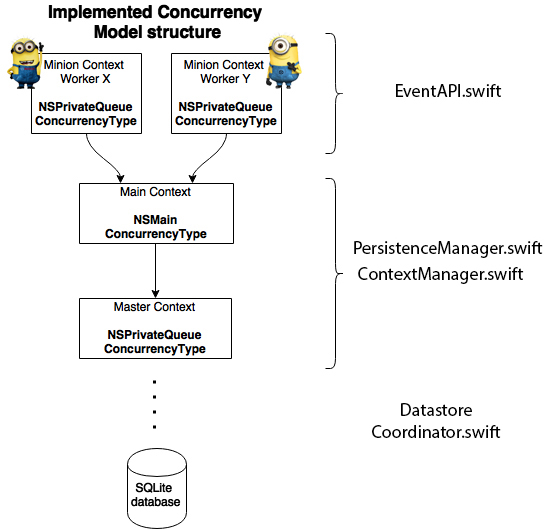 Implemented Concurrency Model structure

Minion Context Worker X

NSPrivateQueue ConcurrencyType

Minion Context Worker Y

NSPrivateQueue ConcurrencyType

EventAPI.swift

Main Context

NSMain ConcurrencyType

PersistenceManager.swift
ContextManager.swift

Master Context

NSPrivateQueue ConcurrencyType

Datastore Coordinator.swift

SQLite database